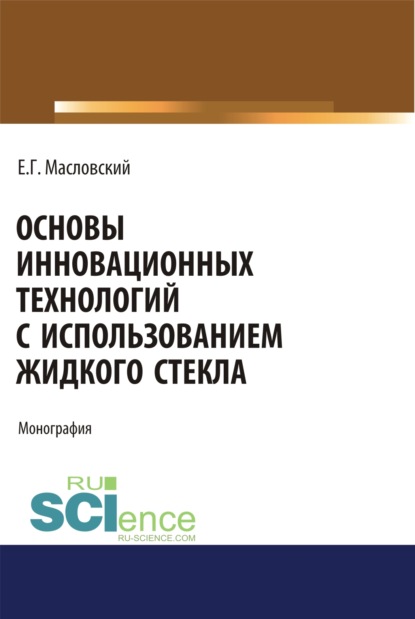 Е.Г. Масловский

ОСНОВЫ ИННОВАЦИОННЫХ ТЕХНОЛОГИЙ С ИСПОЛЬЗОВАНИЕМ ЖИДКОГО СТЕКЛА

Монография

RU SCIence
RU-SCIENCE.COM